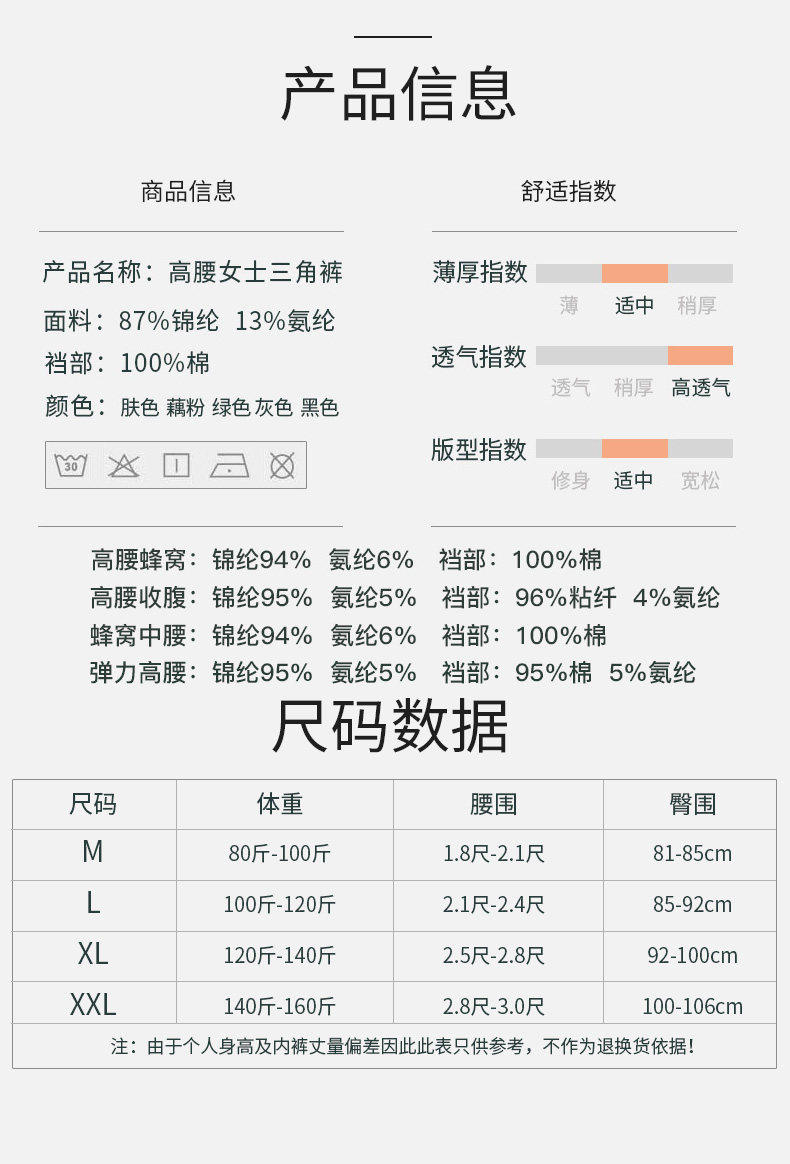 产品信息

商品信息

产品名称：高腰女士三角裤
面料：87%锦纶 13%氨纶
裆部：100%棉
颜色：肤色 藕粉 绿色 灰色 黑色

30

舒适指数

薄厚指数
薄 适中 稍厚

透气指数
透气 稍厚 高透气

版型指数
修身 适中 宽松

高腰蜂窝：锦纶94% 氨纶6% 裆部：100%棉
高腰收腹：锦纶95% 氨纶5% 裆部：96%粘纤 4%氨纶
蜂窝中腰：锦纶94% 氨纶6% 裆部：100%棉
弹力高腰：锦纶95% 氨纶5% 裆部：95%棉 5%氨纶

尺码数据

| 尺码 | 体重 | 腰围 | 臀围 |
|---|---|---|---|
| M | 80斤-100斤 | 1.8尺-2.1尺 | 81-85cm |
| L | 100斤-120斤 | 2.1尺-2.4尺 | 85-92cm |
| XL | 120斤-140斤 | 2.5尺-2.8尺 | 92-100cm |
| XXL | 140斤-160斤 | 2.8尺-3.0尺 | 100-106cm |

注：由于个人身高及内裤丈量偏差因此此表只供参考，不作为退换货依据！